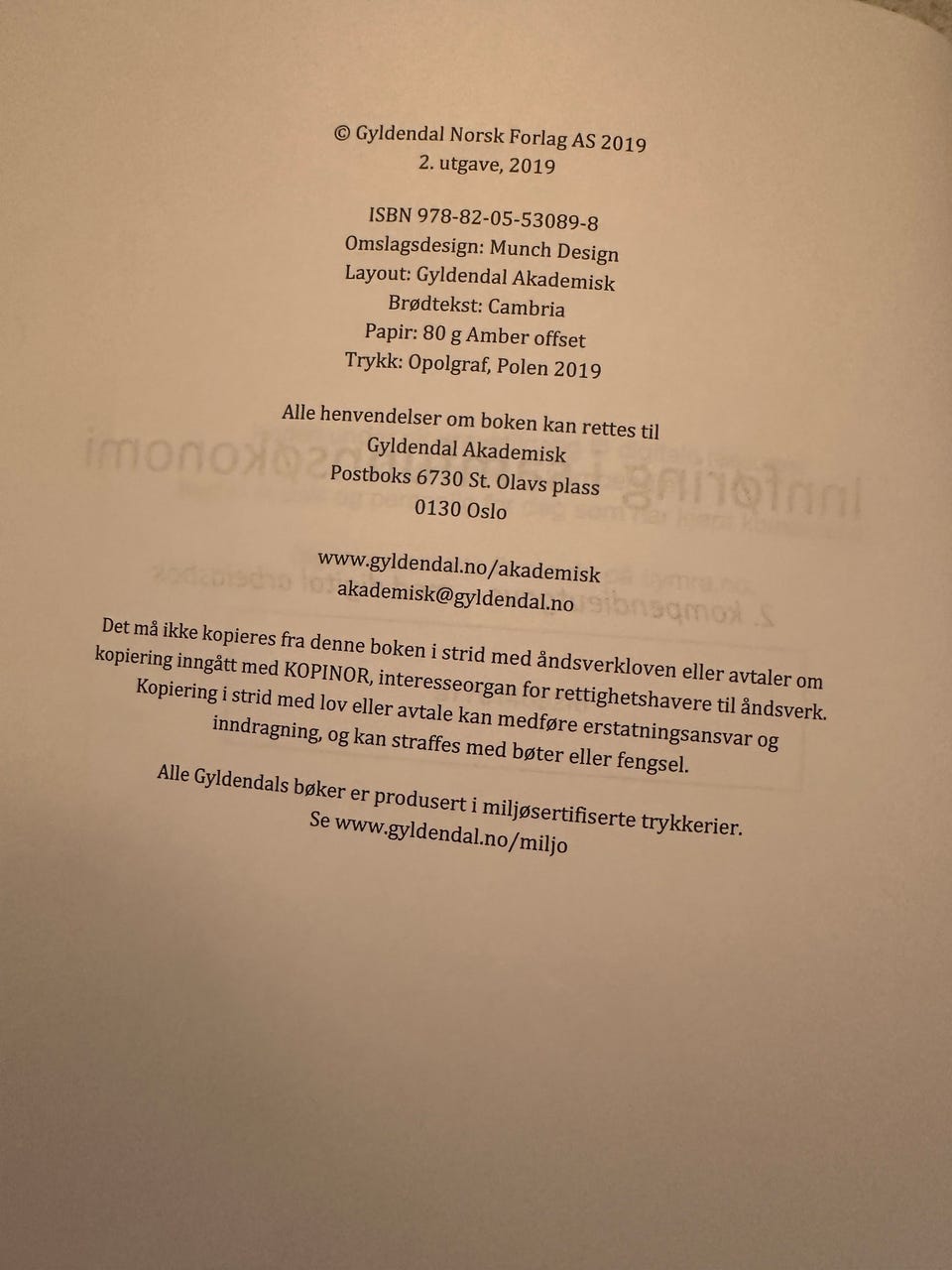 © Gyldendal Norsk Forlag AS 2019
2. utgave, 2019

ISBN 978-82-05-53089-8
Omslagsdesign: Munch Design
Layout: Gyldendal Akademisk
Brødtekst: Cambria
Papir: 80 g Amber offset
Trykk: Opolgraf, Polen 2019

Alle henvendelser om boken kan rettes til
Gyldendal Akademisk
Postboks 6730 St. Olavs plass
0130 Oslo

www.gyldendal.no/akademisk
akademisk@gyldendal.no

Det må ikke kopieres fra denne boken i strid med åndsverkloven eller avtaler om kopiering inngått med KOPINOR, interesseorgan for rettighetshavere til åndsverk. Kopiering i strid med lov eller avtale kan medføre erstatningsansvar og inndragning, og kan straffes med bøter eller fengsel.

Alle Gyldendals bøker er produsert i miljøsertifiserte trykkerier.
Se www.gyldendal.no/miljo